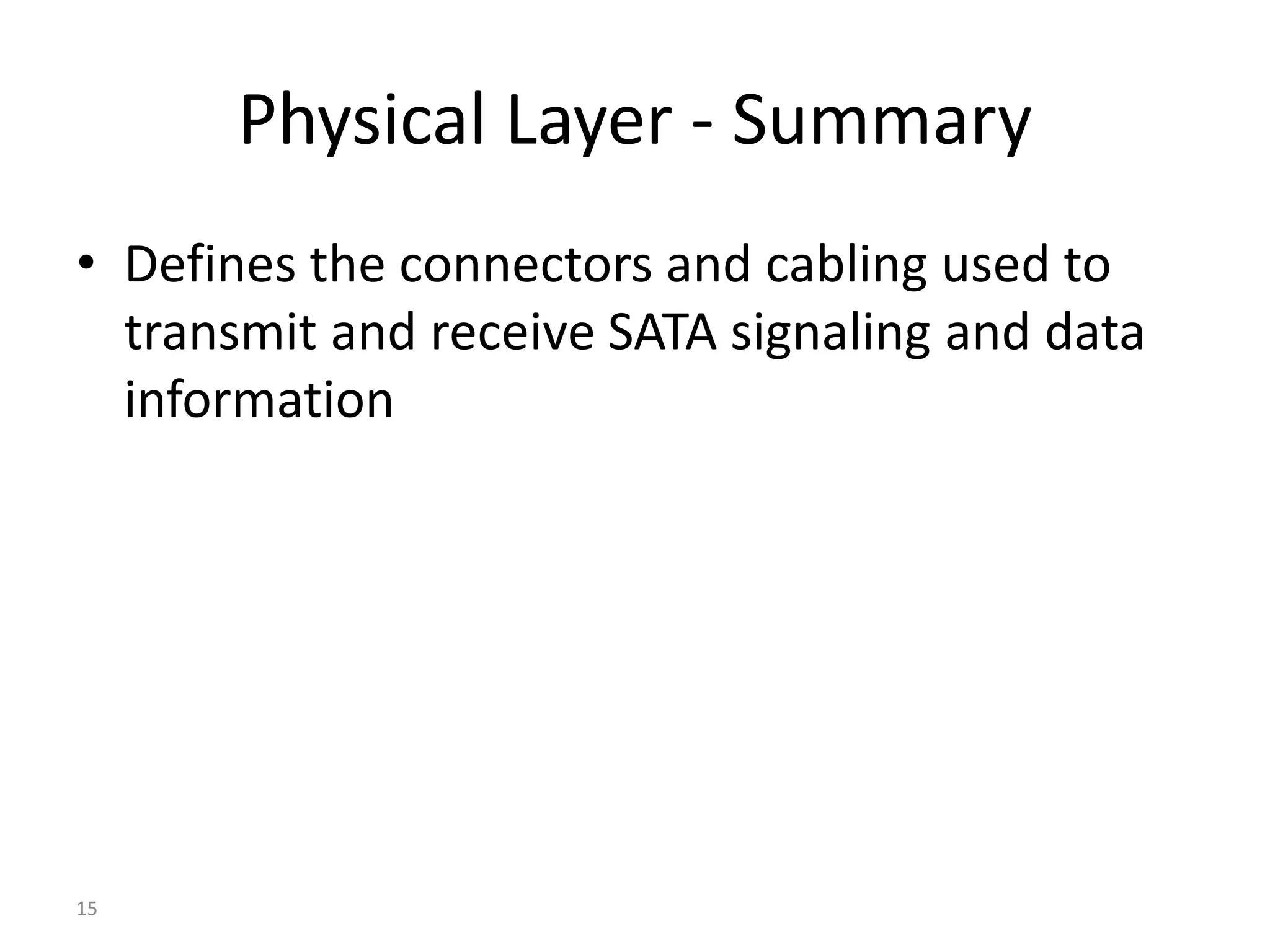 Physical Layer - Summary

• Defines the connectors and cabling used to transmit and receive SATA signaling and data information

15